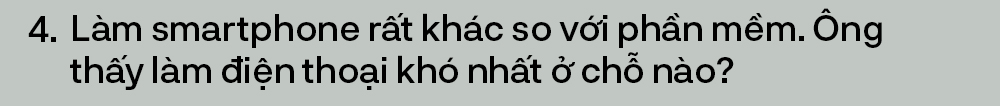 4. Làm smartphone rất khác so với phần mềm. Ông thấy làm điện thoại khó nhất ở chỗ nào?